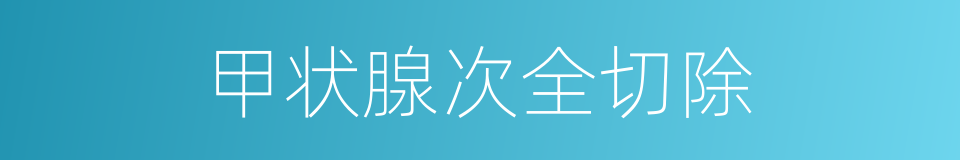 甲状腺次全切除